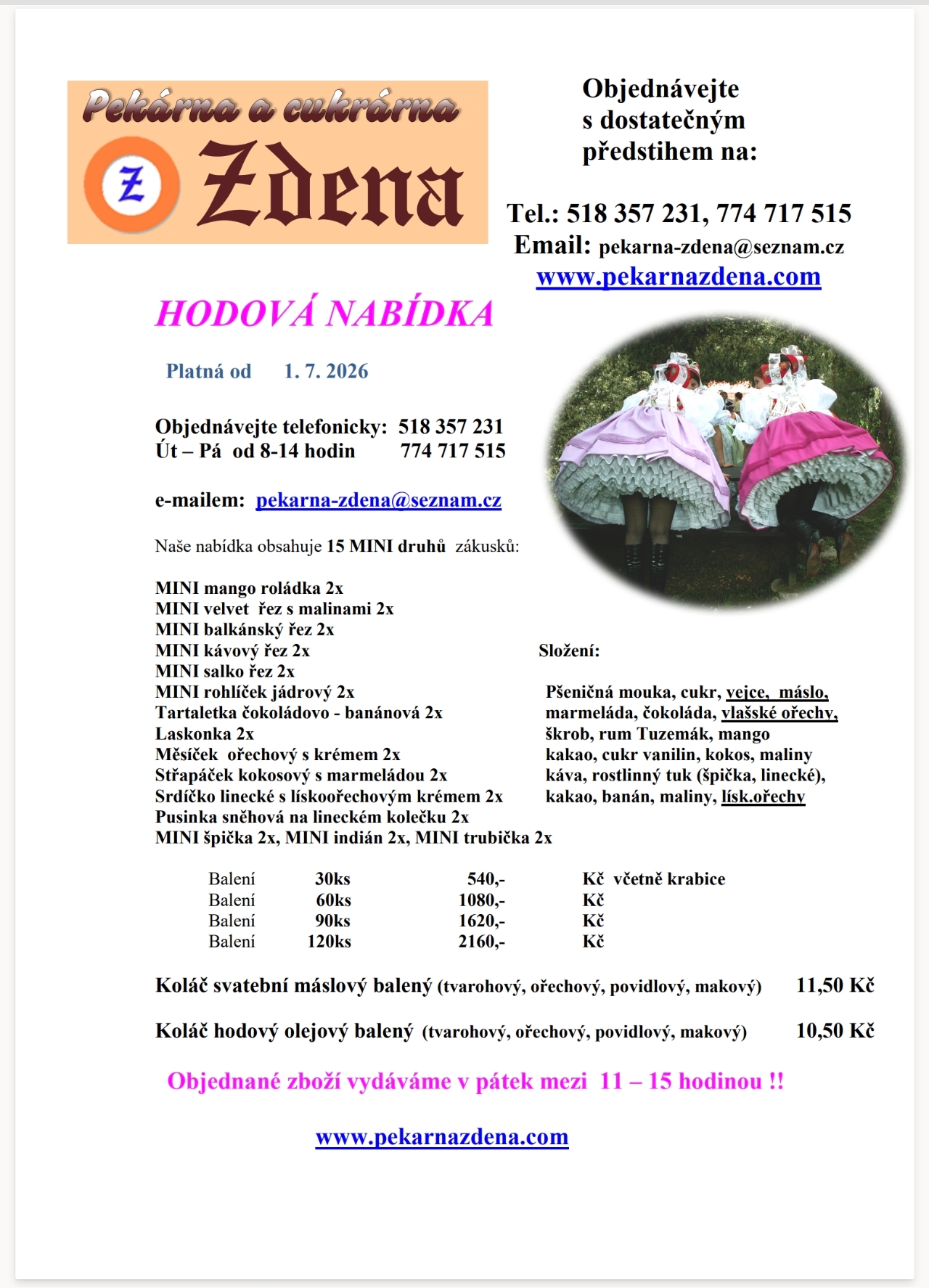 Pekárna a cukrárna

Z

Zdena

Objednávejte s dostatečným předstihem na:

Tel.: 518 357 231, 774 717 515
Email: pekarna-zdena@seznam.cz
www.pekarnazdena.com

HODOVÁ NABÍDKA

Platná od 1. 7. 2026

Objednávejte telefonicky: 518 357 231
Út – Pá od 8-14 hodin 774 717 515

e-mailem: pekarna-zdena@seznam.cz

Naše nabídka obsahuje 15 MINI druhů zákusků:

MINI mango roládka 2x
MINI velvet řez s malinami 2x
MINI balkánský řez 2x
MINI kávový řez 2x
MINI salko řez 2x
MINI rohlíček jádrový 2x
Tartaletka čokoládovo - banánová 2x
Laskonka 2x
Měsíček ořechový s krémem 2x
Střapáček kokosový s marmeládou 2x
Srdíčko linecké s lískoořechovým krémem 2x
Pusinka sněhová na lineckém kolečku 2x
MINI špička 2x, MINI indián 2x, MINI trubička 2x

Složení:

Pšeničná mouka, cukr, vejce, máslo, marmeláda, čokoláda, vlašské ořechy, škrob, rum Tuzemák, mango kakao, cukr vanilin, kokos, maliny káva, rostlinný tuk (špička, linecké), kakao, banán, maliny, lísk.ořechy

Balení 30ks 540,- Kč včetně krabice
Balení 60ks 1080,- Kč
Balení 90ks 1620,- Kč
Balení 120ks 2160,- Kč

Koláč svatební máslový balený (tvarohový, ořechový, povidlový, makový) 11,50 Kč

Koláč hodový olejový balený (tvarohový, ořechový, povidlový, makový) 10,50 Kč

Objednané zboží vydáváme v pátek mezi 11 – 15 hodinou !!

www.pekarnazdena.com